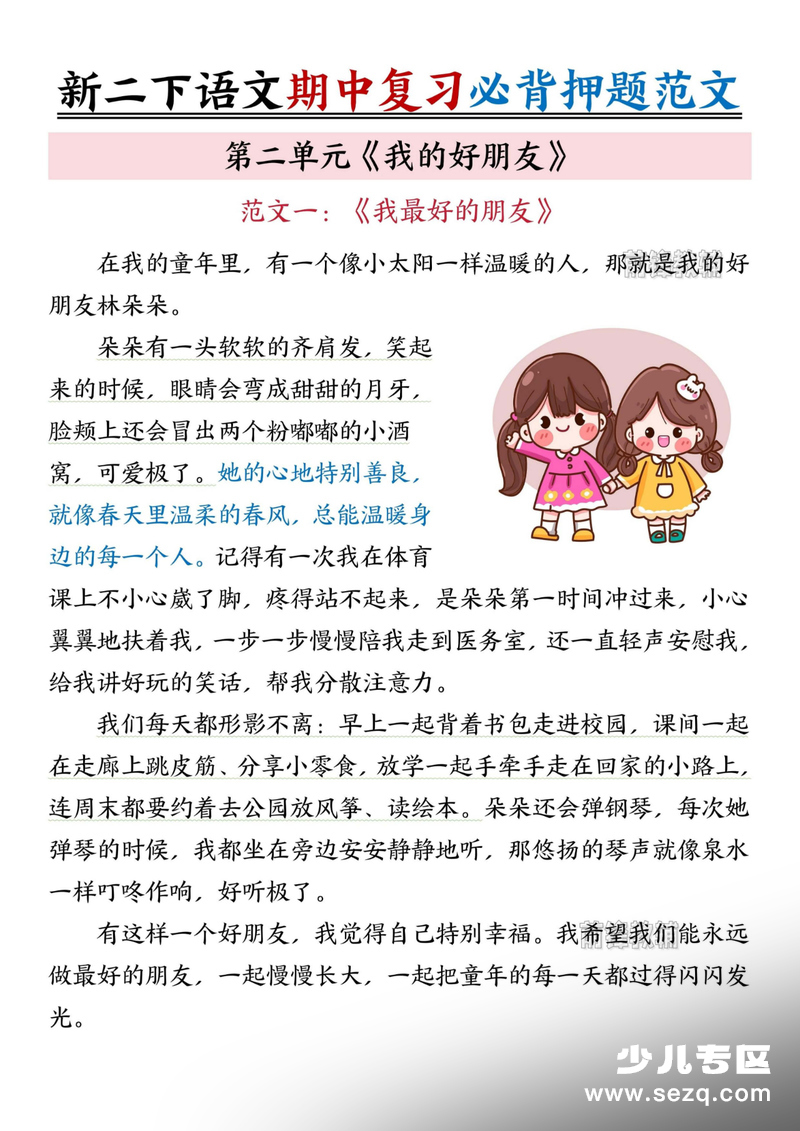 新二下语文期中复习必背押题范文

第二单元《我的好朋友》

范文一：《我最好的朋友》

在我的童年里，有一个像小太阳一样温暖的人，那就是我的好朋友林朵朵。

朵朵有一头软软的齐肩发，笑起来的时候，眼睛会弯成甜甜的月牙，脸颊上还会冒出两个粉嘟嘟的小酒窝，可爱极了。她的心地特别善良，就像春天里温柔的春风，总能温暖身边的每一个人。记得有一次我在体育课上不小心崴了脚，疼得站不起来，是朵朵第一时间冲过来，小心翼翼地扶着我，一步一步慢慢陪我走到医务室，还一直轻声安慰我，给我讲好玩的笑话，帮我分散注意力。

我们每天都形影不离：早上一起背着书包走进校园，课间一起在走廊上跳皮筋、分享小零食，放学一起手牵手走在回家的小路上，连周末都要约着去公园放风筝、读绘本。朵朵还会弹钢琴，每次她弹琴的时候，我都坐在旁边安安静静地听，那悠扬的琴声就像泉水一样叮咚作响，好听极了。

有这样一个好朋友，我觉得自己特别幸福。我希望我们能永远做最好的朋友，一起慢慢长大，一起把童年的每一天都过得闪闪发光。

少儿专区
www.sezq.com